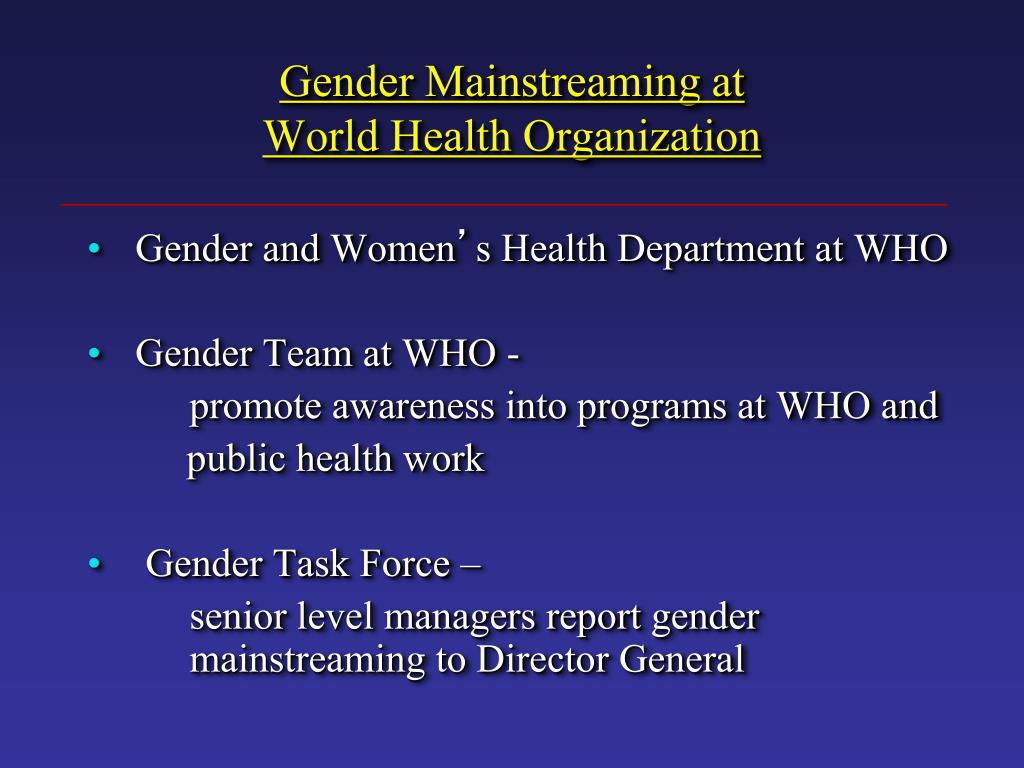 Gender Mainstreaming at
World Health Organization

• Gender and Women’s Health Department at WHO

• Gender Team at WHO -
promote awareness into programs at WHO and public health work

• Gender Task Force –
senior level managers report gender mainstreaming to Director General